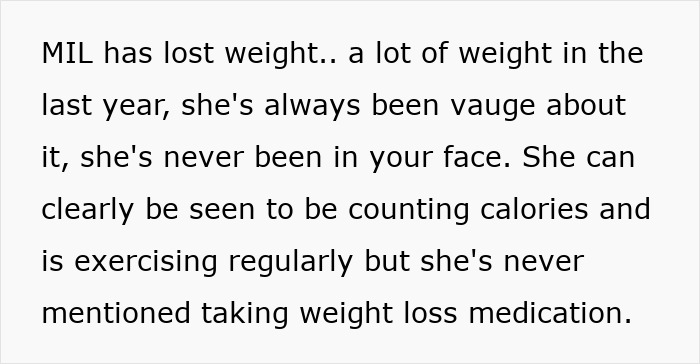 MIL has lost weight.. a lot of weight in the last year, she's always been vauge about it, she's never been in your face. She can clearly be seen to be counting calories and is exercising regularly but she's never mentioned taking weight loss medication.